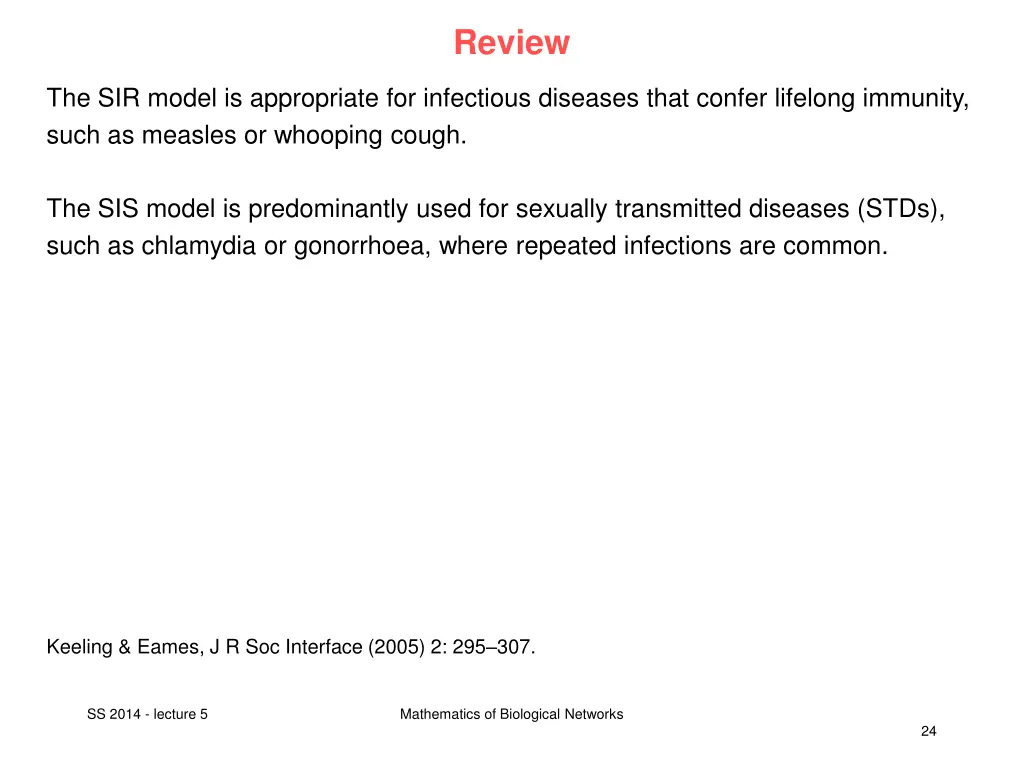 Review

The SIR model is appropriate for infectious diseases that confer lifelong immunity, such as measles or whooping cough.

The SIS model is predominantly used for sexually transmitted diseases (STDs), such as chlamydia or gonorrhoea, where repeated infections are common.

Keeling & Eames, J R Soc Interface (2005) 2: 295–307.

SS 2014 - lecture 5

Mathematics of Biological Networks

24